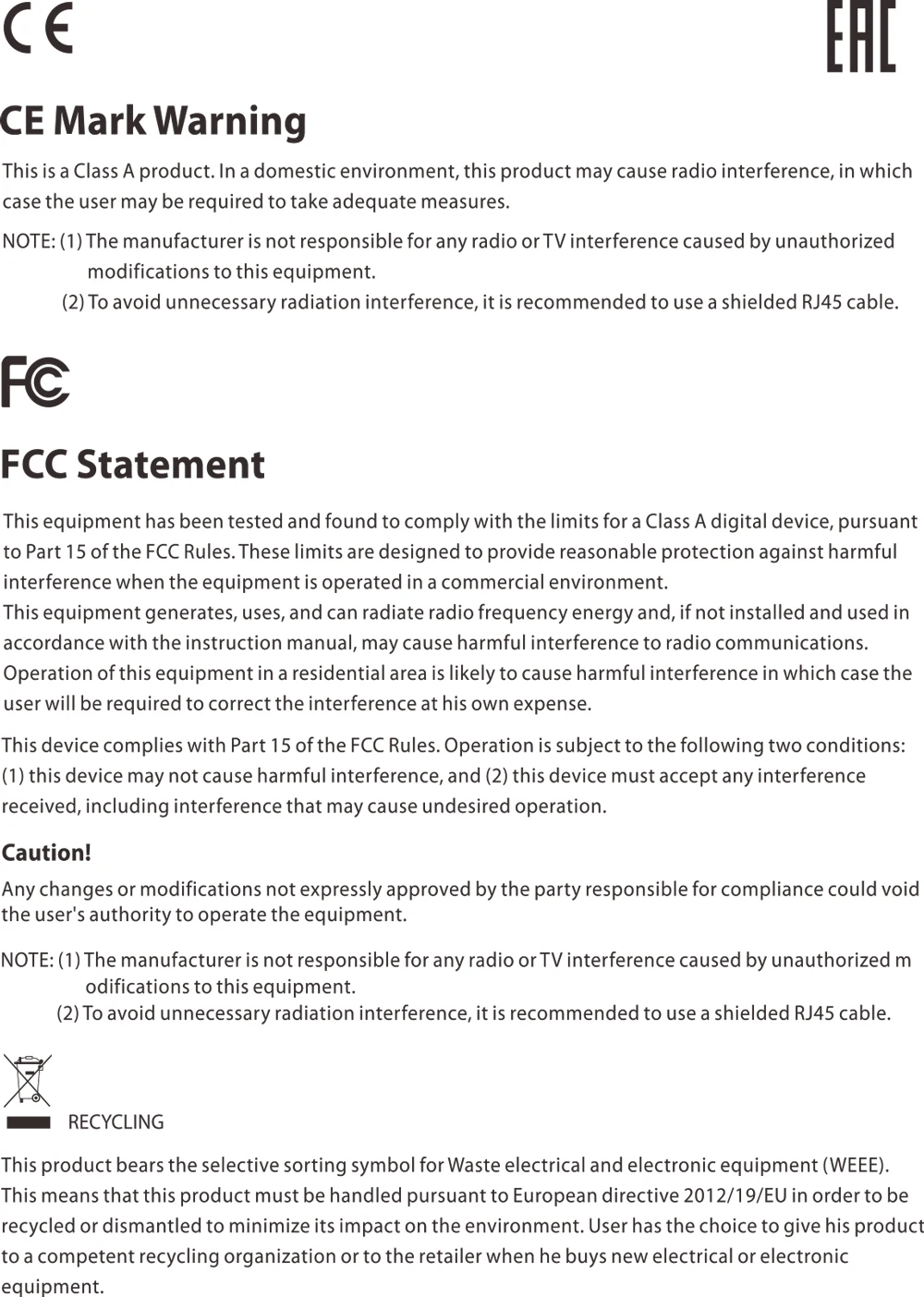 CE

EAC

CE Mark Warning

This is a Class A product. In a domestic environment, this product may cause radio interference, in which case the user may be required to take adequate measures.

NOTE: (1) The manufacturer is not responsible for any radio or TV interference caused by unauthorized modifications to this equipment.
(2) To avoid unnecessary radiation interference, it is recommended to use a shielded RJ45 cable.

FC

FCC Statement

This equipment has been tested and found to comply with the limits for a Class A digital device, pursuant to Part 15 of the FCC Rules. These limits are designed to provide reasonable protection against harmful interference when the equipment is operated in a commercial environment.
This equipment generates, uses, and can radiate radio frequency energy and, if not installed and used in accordance with the instruction manual, may cause harmful interference to radio communications.
Operation of this equipment in a residential area is likely to cause harmful interference in which case the user will be required to correct the interference at his own expense.

This device complies with Part 15 of the FCC Rules. Operation is subject to the following two conditions: (1) this device may not cause harmful interference, and (2) this device must accept any interference received, including interference that may cause undesired operation.

Caution!

Any changes or modifications not expressly approved by the party responsible for compliance could void the user's authority to operate the equipment.

NOTE: (1) The manufacturer is not responsible for any radio or TV interference caused by unauthorized m odifications to this equipment.
(2) To avoid unnecessary radiation interference, it is recommended to use a shielded RJ45 cable.

RECYCLING

This product bears the selective sorting symbol for Waste electrical and electronic equipment (WEEE). This means that this product must be handled pursuant to European directive 2012/19/EU in order to be recycled or dismantled to minimize its impact on the environment. User has the choice to give his product to a competent recycling organization or to the retailer when he buys new electrical or electronic equipment.